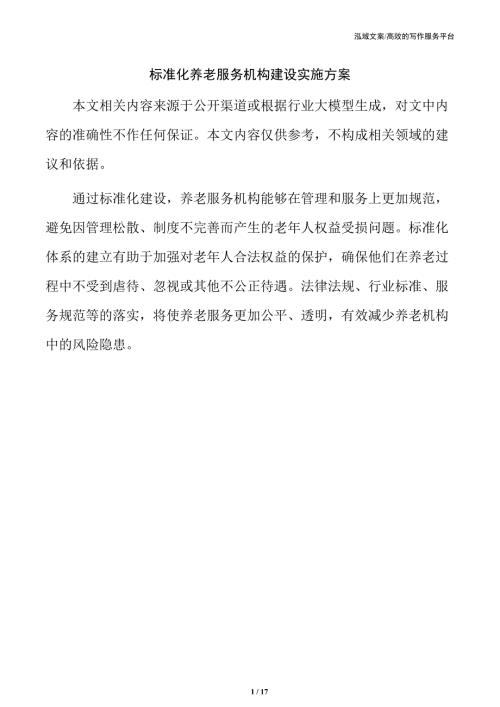 泓域文案/高效的写作服务平台

标准化养老服务机构建设实施方案

本文相关内容来源于公开渠道或根据行业大模型生成，对文中内容的准确性不作任何保证。本文内容仅供参考，不构成相关领域的建议和依据。

通过标准化建设，养老服务机构能够在管理和服务上更加规范，避免因管理松散、制度不完善而产生的老年人权益受损问题。标准化体系的建立有助于加强对老年人合法权益的保护，确保他们在养老过程中不受到虐待、忽视或其他不公正待遇。法律法规、行业标准、服务规范等的落实，将使养老服务更加公平、透明，有效减少养老机构中的风险隐患。

1 / 17